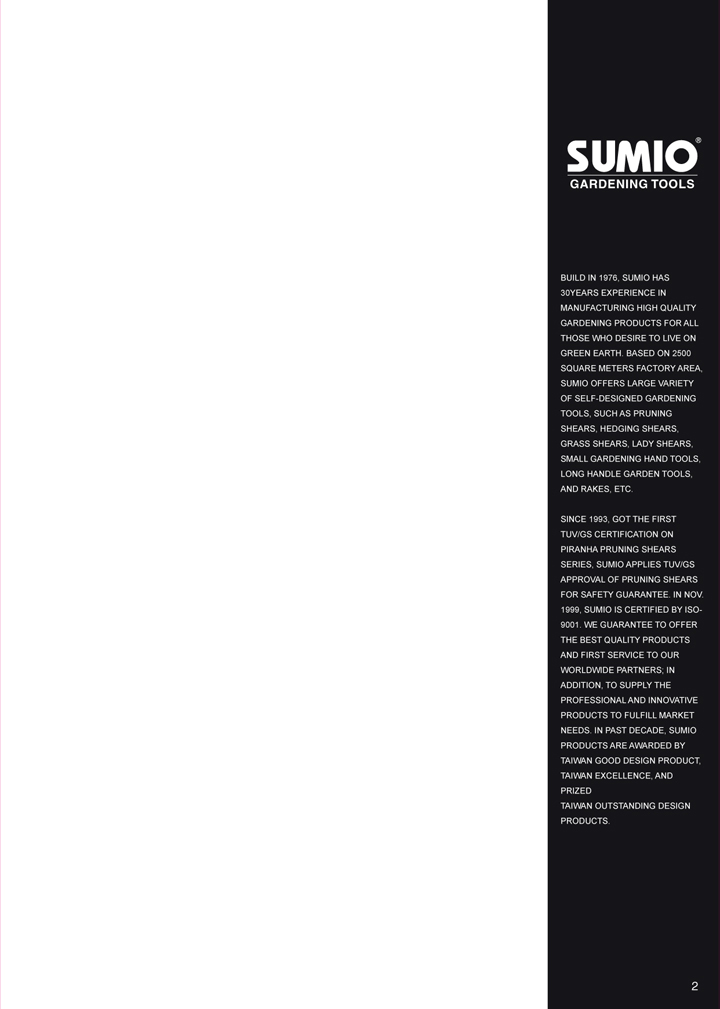 SUMIO®
GARDENING TOOLS

BUILD IN 1976, SUMIO HAS 30YEARS EXPERIENCE IN MANUFACTURING HIGH QUALITY GARDENING PRODUCTS FOR ALL THOSE WHO DESIRE TO LIVE ON GREEN EARTH. BASED ON 2500 SQUARE METERS FACTORY AREA, SUMIO OFFERS LARGE VARIETY OF SELF-DESIGNED GARDENING TOOLS, SUCH AS PRUNING SHEARS, HEDGING SHEARS, GRASS SHEARS, LADY SHEARS, SMALL GARDENING HAND TOOLS, LONG HANDLE GARDEN TOOLS, AND RAKES, ETC.

SINCE 1993, GOT THE FIRST TUV/GS CERTIFICATION ON PIRANHA PRUNING SHEARS SERIES, SUMIO APPLIES TUV/GS APPROVAL OF PRUNING SHEARS FOR SAFETY GUARANTEE. IN NOV. 1999, SUMIO IS CERTIFIED BY ISO-9001. WE GUARANTEE TO OFFER THE BEST QUALITY PRODUCTS AND FIRST SERVICE TO OUR WORLDWIDE PARTNERS; IN ADDITION, TO SUPPLY THE PROFESSIONAL AND INNOVATIVE PRODUCTS TO FULFILL MARKET NEEDS. IN PAST DECADE, SUMIO PRODUCTS ARE AWARDED BY TAIWAN GOOD DESIGN PRODUCT, TAIWAN EXCELLENCE, AND PRIZED
TAIWAN OUTSTANDING DESIGN PRODUCTS.

2